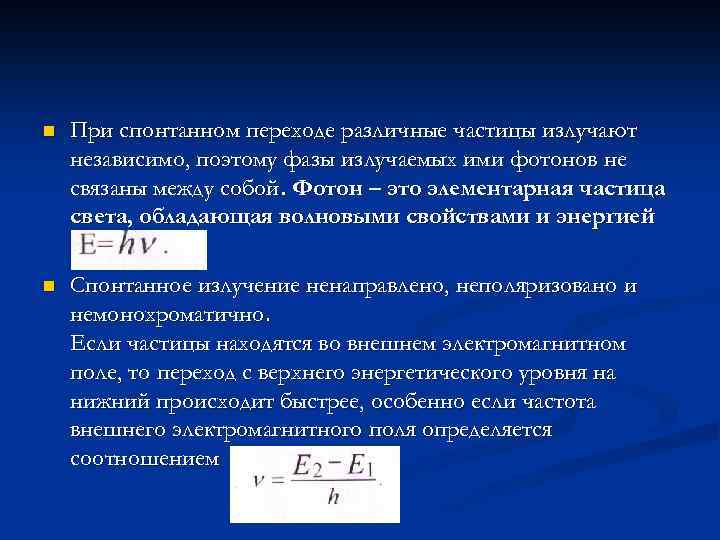 При спонтанном переходе различные частицы излучают независимо, поэтому фазы излучаемых ими фотонов не связаны между собой. Фотон – это элементарная частица света, обладающая волновыми свойствами и энергией $E=h\nu$.

Спонтанное излучение ненаправлено, неполяризовано и немонохроматично.
Если частицы находятся во внешнем электромагнитном поле, то переход с верхнего энергетического уровня на нижний происходит быстрее, особенно если частота внешнего электромагнитного поля определяется соотношением $\nu = \frac{E_2 - E_1}{h}$.